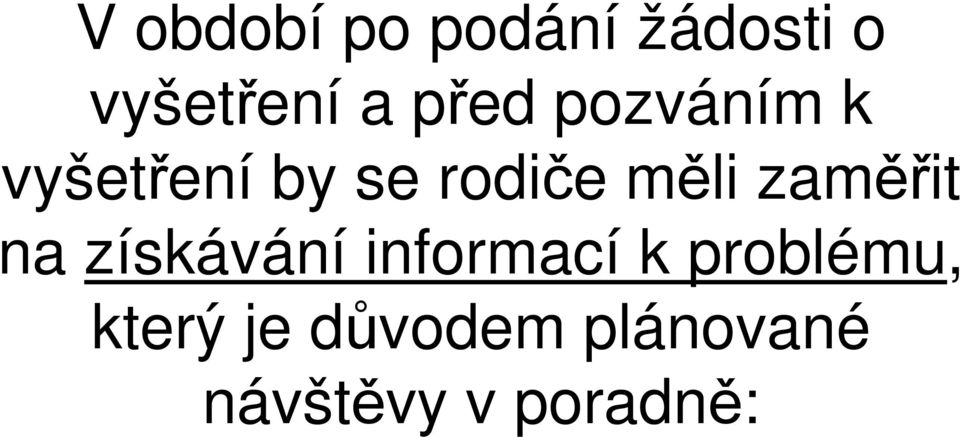 V období po podání žádosti o vyšetření a před pozváním k vyšetření by se rodiče měli zaměřit na získávání informací k problému, který je důvodem plánované návštěvy v poradně: